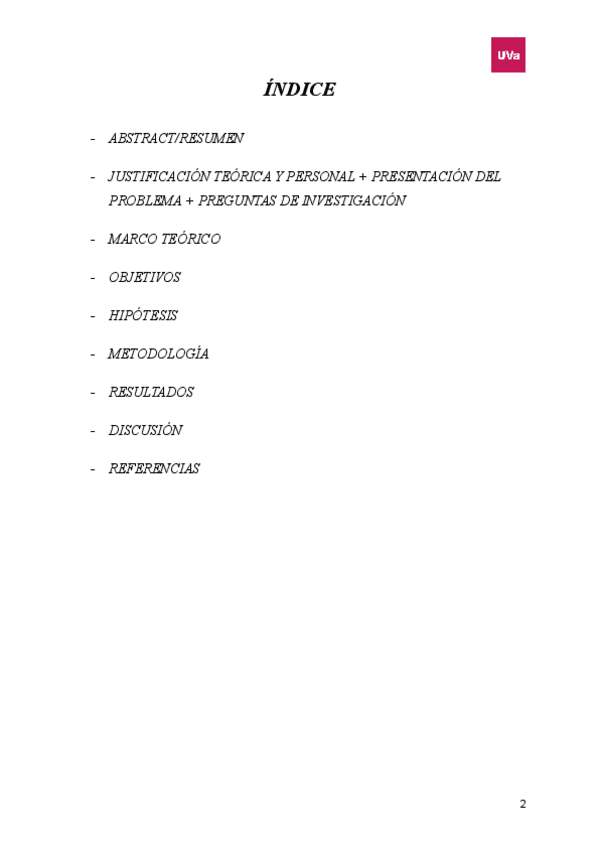 UVa

ÍNDICE

- ABSTRACT/RESUMEN
- JUSTIFICACIÓN TEÓRICA Y PERSONAL + PRESENTACIÓN DEL PROBLEMA + PREGUNTAS DE INVESTIGACIÓN
- MARCO TEÓRICO
- OBJETIVOS
- HIPÓTESIS
- METODOLOGÍA
- RESULTADOS
- DISCUSIÓN
- REFERENCIAS

2